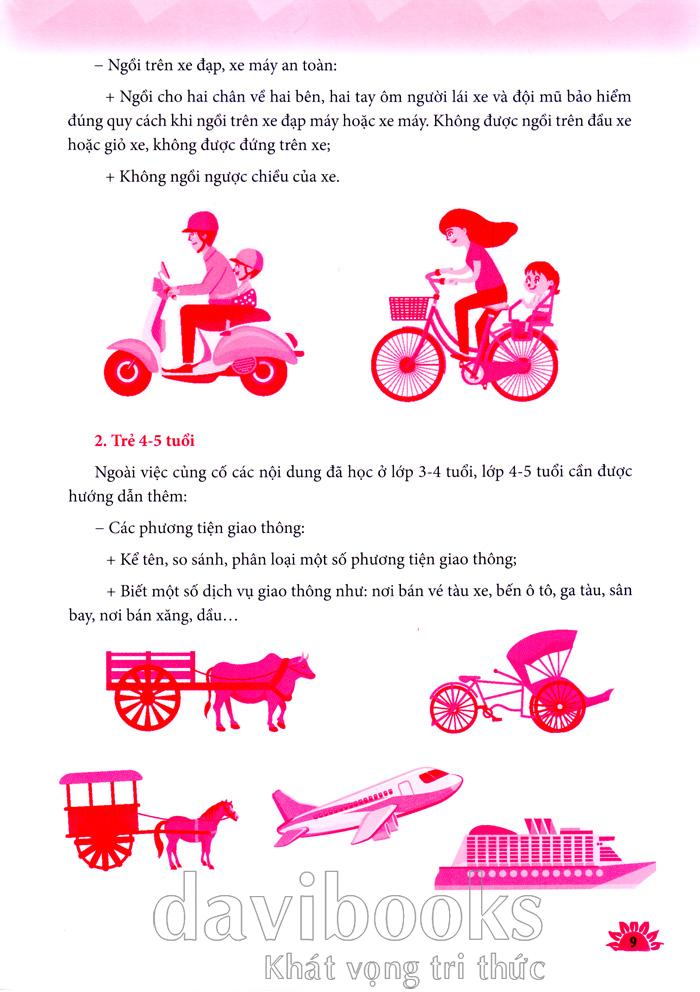 – Ngồi trên xe đạp, xe máy an toàn:

+ Ngồi cho hai chân về hai bên, hai tay ôm người lái xe và đội mũ bảo hiểm đúng quy cách khi ngồi trên xe đạp máy hoặc xe máy. Không được ngồi trên đầu xe hoặc giỏ xe, không được đứng trên xe;

+ Không ngồi ngược chiều của xe.

2. Trẻ 4-5 tuổi

Ngoài việc củng cố các nội dung đã học ở lớp 3-4 tuổi, lớp 4-5 tuổi cần được hướng dẫn thêm:

– Các phương tiện giao thông:

+ Kể tên, so sánh, phân loại một số phương tiện giao thông;

+ Biết một số dịch vụ giao thông như: nơi bán vé tàu xe, bến ô tô, ga tàu, sân bay, nơi bán xăng, dầu…

davibooks
Khát vọng tri thức

9